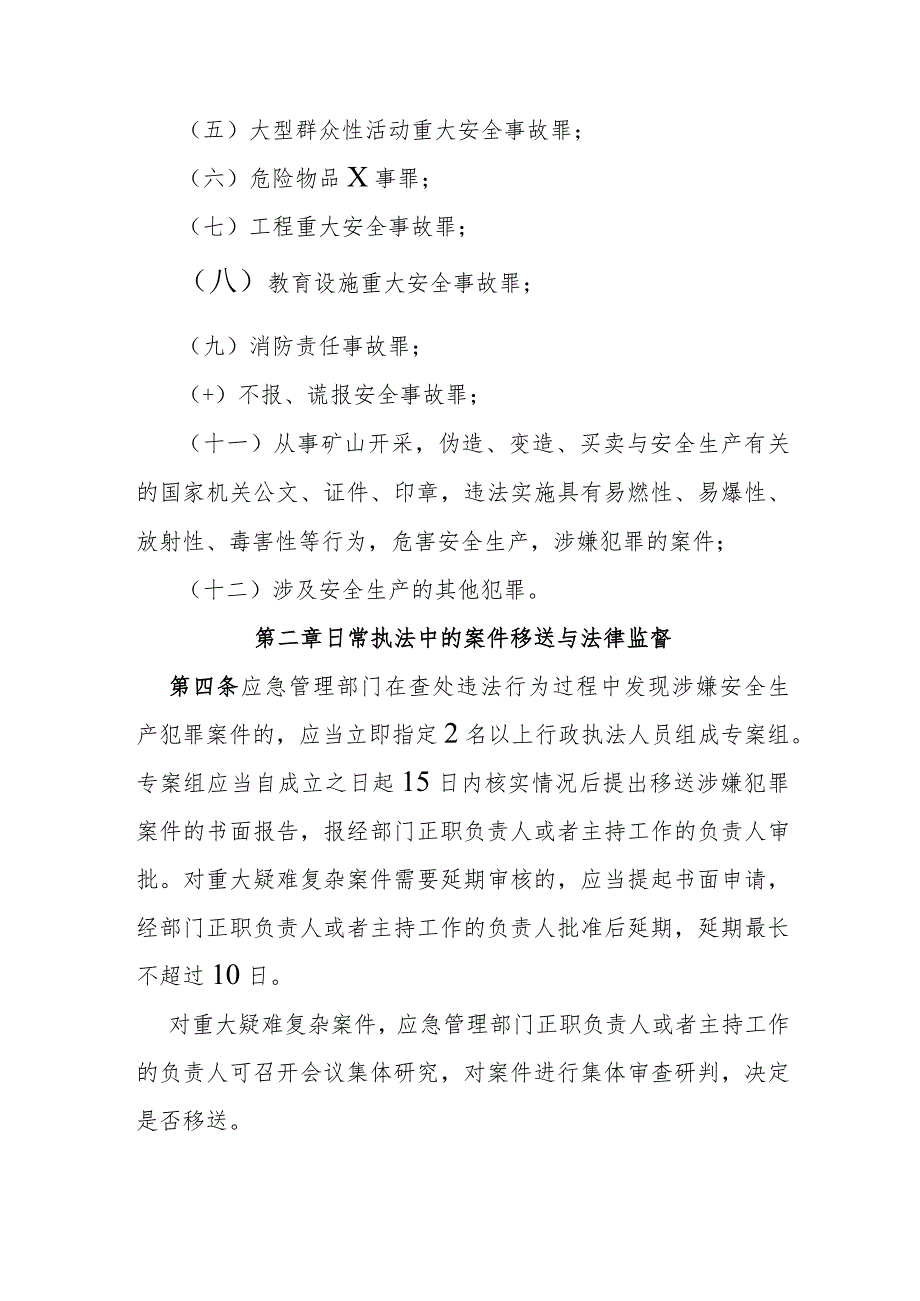 （五）大型群众性活动重大安全事故罪；

（六）危险物品X事罪；

（七）工程重大安全事故罪；

（八）教育设施重大安全事故罪；

（九）消防责任事故罪；

（+）不报、谎报安全事故罪；

（十一）从事矿山开采，伪造、变造、买卖与安全生产有关的国家机关公文、证件、印章，违法实施具有易燃性、易爆性、放射性、毒害性等行为，危害安全生产，涉嫌犯罪的案件；

（十二）涉及安全生产的其他犯罪。

第二章日常执法中的案件移送与法律监督

第四条应急管理部门在查处违法行为过程中发现涉嫌安全生产犯罪案件的，应当立即指定2名以上行政执法人员组成专案组。专案组应当自成立之日起15日内核实情况后提出移送涉嫌犯罪案件的书面报告，报经部门正职负责人或者主持工作的负责人审批。对重大疑难复杂案件需要延期审核的，应当提起书面申请，经部门正职负责人或者主持工作的负责人批准后延期，延期最长不超过10日。

对重大疑难复杂案件，应急管理部门正职负责人或者主持工作的负责人可召开会议集体研究，对案件进行集体审查研判，决定是否移送。